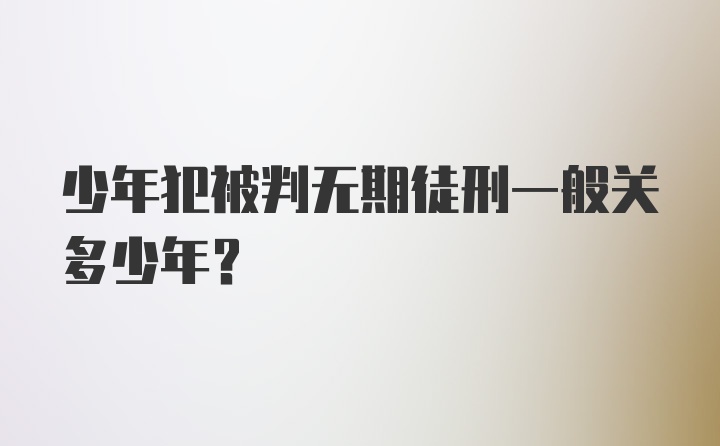 少年犯被判无期徒刑一般关多少年？